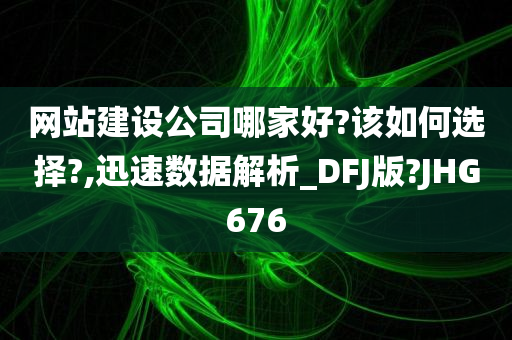 网站建设公司哪家好?该如何选择?,迅速数据解析_DFJ版?JHG676